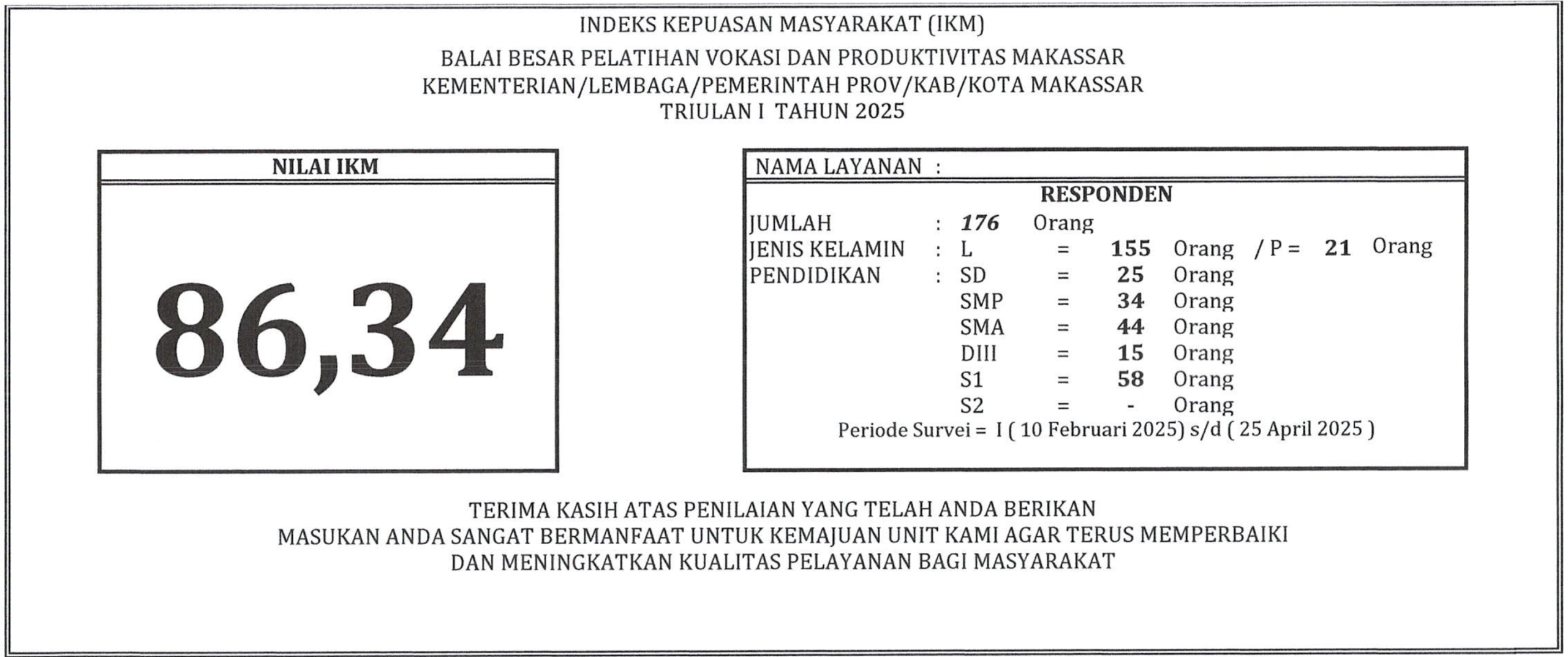 INDEKS KEPUASAN MASYARAKAT (IKM)

BALAI BESAR PELATIHAN VOKASI DAN PRODUKTIVITAS MAKASSAR
KEMENTERIAN/LEMBAGA/PEMERINTAH PROV/KAB/KOTA MAKASSAR
TRIULAN I TAHUN 2025

NILAI IKM

86,34

NAMA LAYANAN :

RESPONDEN

JUMLAH : 176 Orang
JENIS KELAMIN : L = 155 Orang / P = 21 Orang
PENDIDIKAN : SD = 25 Orang
SMP = 34 Orang
SMA = 44 Orang
DIII = 15 Orang
S1 = 58 Orang
S2 = - Orang
Periode Survei = I ( 10 Februari 2025) s/d ( 25 April 2025 )

TERIMA KASIH ATAS PENILAIAN YANG TELAH ANDA BERIKAN
MASUKAN ANDA SANGAT BERMANFAAT UNTUK KEMAJUAN UNIT KAMI AGAR TERUS MEMPERBAIKI
DAN MENINGKATKAN KUALITAS PELAYANAN BAGI MASYARAKAT